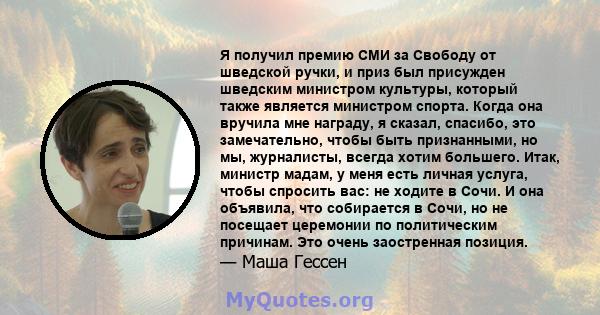 Я получил премию СМИ за Свободу от шведской ручки, и приз был присужден шведским министром культуры, который также является министром спорта. Когда она вручила мне награду, я сказал, спасибо, это замечательно, чтобы быть признанными, но мы, журналисты, всегда хотим большего. Итак, министр мадам, у меня есть личная услуга, чтобы спросить вас: не ходите в Сочи. И она объявила, что собирается в Сочи, но не посещает церемонии по политическим причинам. Это очень заостренная позиция.
— Маша Гессен

MyQuotes.org